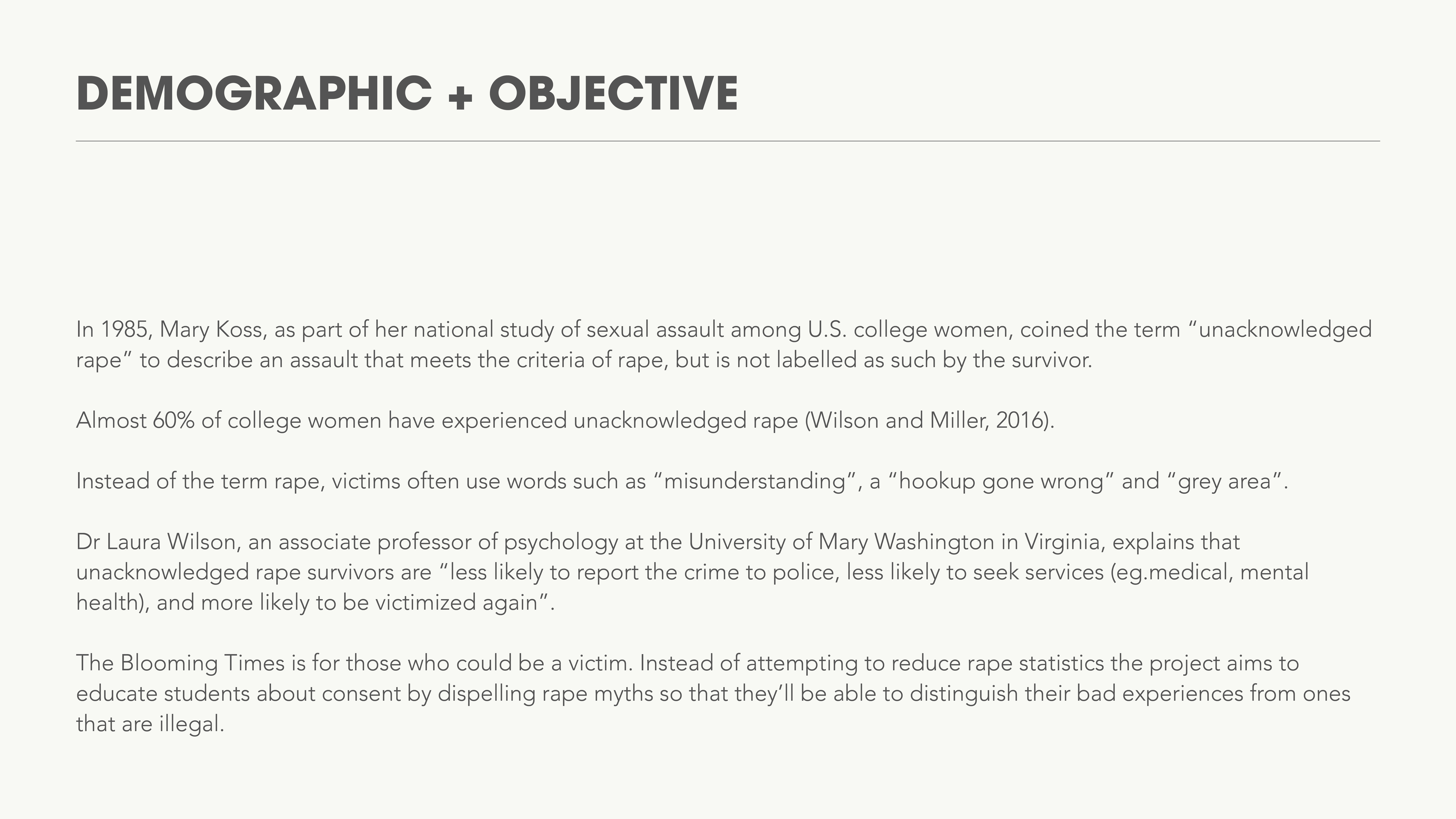 DEMOGRAPHIC + OBJECTIVE

In 1985, Mary Koss, as part of her national study of sexual assault among U.S. college women, coined the term “unacknowledged rape” to describe an assault that meets the criteria of rape, but is not labelled as such by the survivor.

Almost 60% of college women have experienced unacknowledged rape (Wilson and Miller, 2016).

Instead of the term rape, victims often use words such as “misunderstanding”, a “hookup gone wrong” and “grey area”.

Dr Laura Wilson, an associate professor of psychology at the University of Mary Washington in Virginia, explains that unacknowledged rape survivors are “less likely to report the crime to police, less likely to seek services (eg.medical, mental health), and more likely to be victimized again”.

The Blooming Times is for those who could be a victim. Instead of attempting to reduce rape statistics the project aims to educate students about consent by dispelling rape myths so that they’ll be able to distinguish their bad experiences from ones that are illegal.